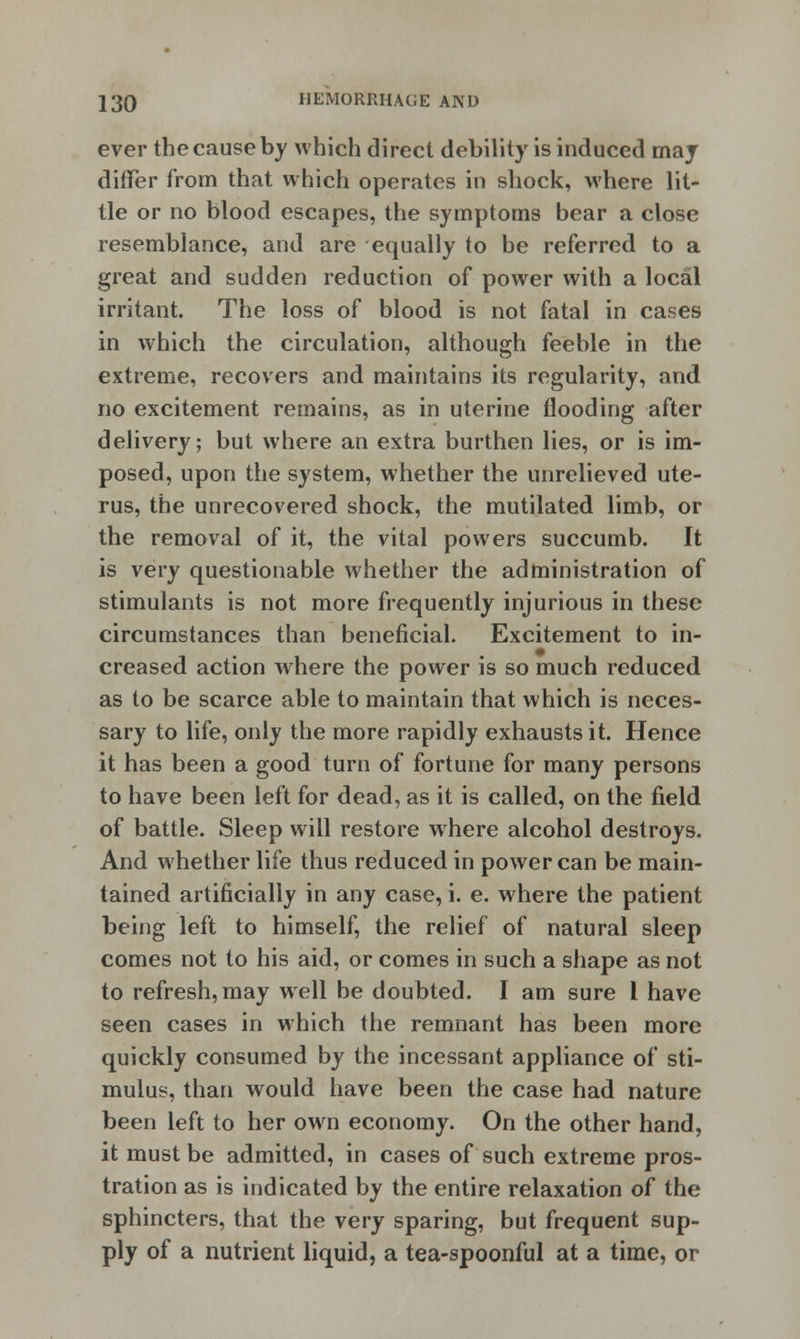 130 HEMORRHAGE AND

ever the cause by which direct debility is induced may differ from that which operates in shock, where little or no blood escapes, the symptoms bear a close resemblance, and are equally to be referred to a great and sudden reduction of power with a local irritant. The loss of blood is not fatal in cases in which the circulation, although feeble in the extreme, recovers and maintains its regularity, and no excitement remains, as in uterine flooding after delivery; but where an extra burthen lies, or is imposed, upon the system, whether the unrelieved uterus, the unrecovered shock, the mutilated limb, or the removal of it, the vital powers succumb. It is very questionable whether the administration of stimulants is not more frequently injurious in these circumstances than beneficial. Excitement to increased action where the power is so much reduced as to be scarce able to maintain that which is necessary to life, only the more rapidly exhausts it. Hence it has been a good turn of fortune for many persons to have been left for dead, as it is called, on the field of battle. Sleep will restore where alcohol destroys. And whether life thus reduced in power can be maintained artificially in any case, i. e. where the patient being left to himself, the relief of natural sleep comes not to his aid, or comes in such a shape as not to refresh, may well be doubted. I am sure I have seen cases in which the remnant has been more quickly consumed by the incessant appliance of stimulus, than would have been the case had nature been left to her own economy. On the other hand, it must be admitted, in cases of such extreme prostration as is indicated by the entire relaxation of the sphincters, that the very sparing, but frequent supply of a nutrient liquid, a tea-spoonful at a time, or